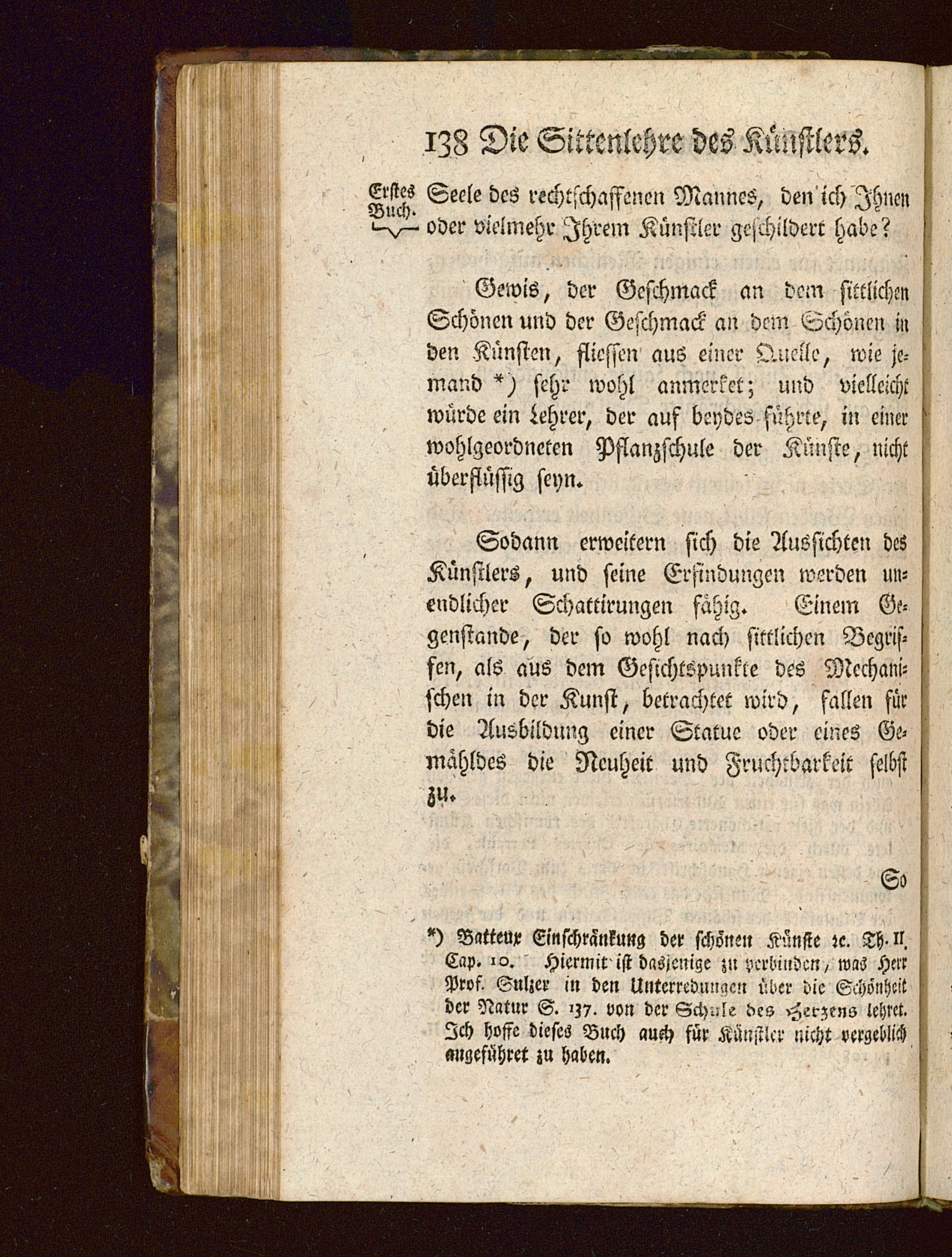 138 Die Sittenlehre des Künstlers.

Erstes Buch.

Seele des rechtschaffenen Mannes, den ich Ihnen oder vielmehr Ihrem Künstler geschildert habe?

Gewis, der Geschmack an dem sittlichen Schönen und der Geschmack an dem Schönen in den Künsten, fliessen aus einer Quelle, wie jemand *) sehr wohl anmerket; und vielleicht würde ein Lehrer, der auf beydes führte, in einer wohlgeordneten Pflanzschule der Künste, nicht überflüssig seyn.

Sodann erweitern sich die Aussichten des Künstlers, und seine Erfindungen werden unendlicher Schattirungen fähig. Einem Gegenstande, der so wohl nach sittlichen Begriffen, als aus dem Gesichtspunkte des Mechanischen in der Kunst, betrachtet wird, fallen für die Ausbildung einer Statue oder eines Gemähldes die Neuheit und Fruchtbarkeit selbst zu.

So

*) Batteux Einschränkung der schönen Künste ꝛc. Th. II. Cap. 10. Hiermit ist dasjenige zu verbinden, was Herr Prof. Sulzer in den Unterredungen über die Schönheit der Natur S. 137. von der Schule des Herzens lehret. Ich hoffe dieses Buch auch für Künstler nicht vergeblich angeführet zu haben.